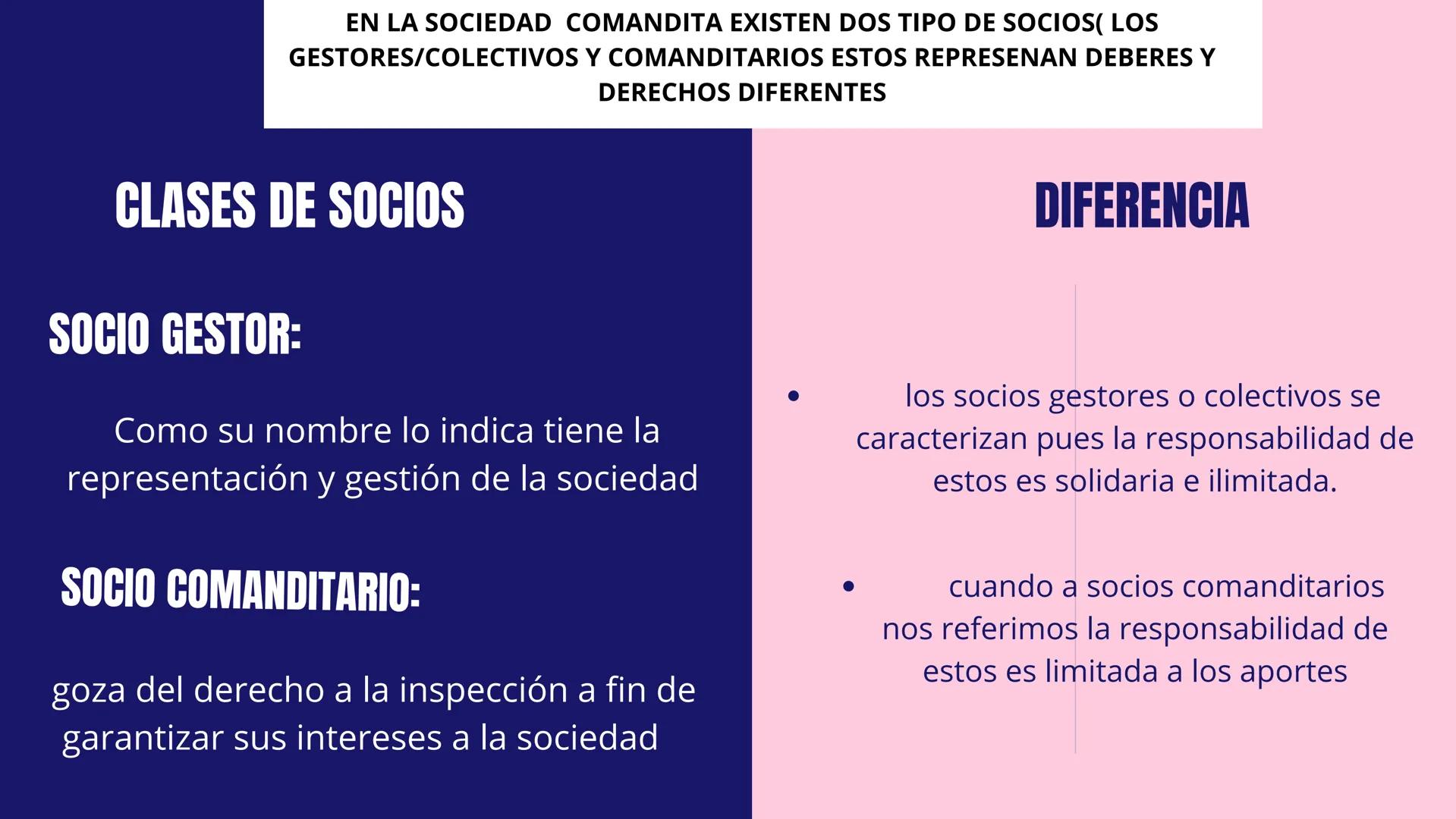 EN LA SOCIEDAD COMANDITA EXISTEN DOS TIPO DE SOCIOS( LOS GESTORES/COLECTIVOS Y COMANDITARIOS ESTOS REPRESENAN DEBERES Y DERECHOS DIFERENTES

CLASES DE SOCIOS

SOCIO GESTOR:

Como su nombre lo indica tiene la representación y gestión de la sociedad

SOCIO COMANDITARIO:

goza del derecho a la inspección a fin de garantizar sus intereses a la sociedad

DIFERENCIA

• los socios gestores o colectivos se caracterizan pues la responsabilidad de estos es solidaria e ilimitada.

• cuando a socios comanditarios nos referimos la responsabilidad de estos es limitada a los aportes